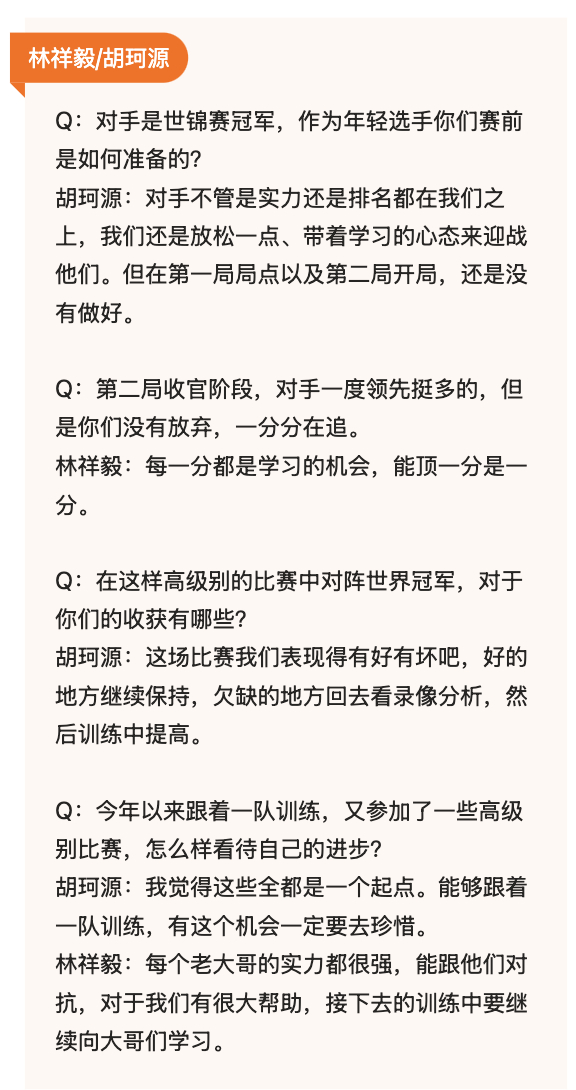 林祥毅/胡珂源

Q：对手是世锦赛冠军，作为年轻选手你们赛前是如何准备的？
胡珂源：对手不管是实力还是排名都在我们之上，我们还是放松一点、带着学习的心态来迎战他们。但在第一局局点以及第二局开局，还是没有做好。

Q：第二局收官阶段，对手一度领先挺多的，但是你们没有放弃，一分分在追。
林祥毅：每一分都是学习的机会，能顶一分是一分。

Q：在这样高级别的比赛中对阵世界冠军，对于你们的收获有哪些？
胡珂源：这场比赛我们表现得有好有坏吧，好的地方继续保持，欠缺的地方回去看录像分析，然后训练中提高。

Q：今年以来跟着一队训练，又参加了一些高级别比赛，怎么样看待自己的进步？
胡珂源：我觉得这些全都是一个起点。能够跟着一队训练，有这个机会一定要去珍惜。
林祥毅：每个老大哥的实力都很强，能跟他们对抗，对于我们有很大帮助，接下去的训练中要继续向大哥们学习。